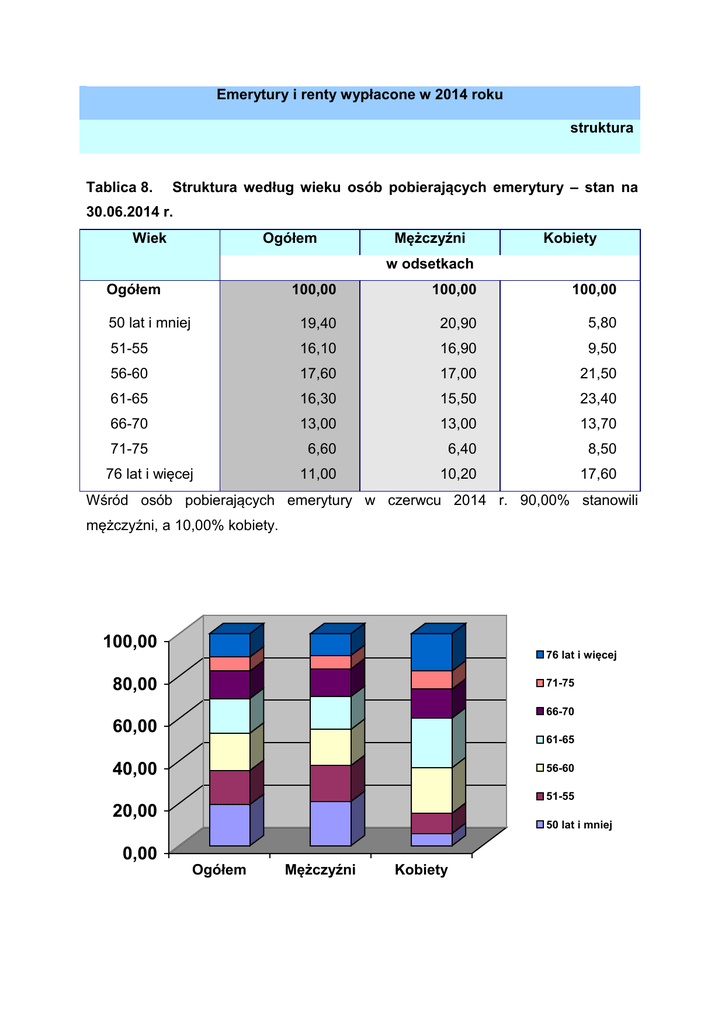 Emerytury i renty wypłacone w 2014 roku

struktura

Tablica 8. Struktura według wieku osób pobierających emerytury – stan na 30.06.2014 r.

| Wiek | Ogółem | Mężczyźni | Kobiety |
|---|---|---|---|
| | w odsetkach | | |
| Ogółem | 100,00 | 100,00 | 100,00 |
| 50 lat i mniej | 19,40 | 20,90 | 5,80 |
| 51-55 | 16,10 | 16,90 | 9,50 |
| 56-60 | 17,60 | 17,00 | 21,50 |
| 61-65 | 16,30 | 15,50 | 23,40 |
| 66-70 | 13,00 | 13,00 | 13,70 |
| 71-75 | 6,60 | 6,40 | 8,50 |
| 76 lat i więcej | 11,00 | 10,20 | 17,60 |

Wśród osób pobierających emerytury w czerwcu 2014 r. 90,00% stanowili mężczyźni, a 10,00% kobiety.

100,00
80,00
60,00
40,00
20,00
0,00
Ogółem
Mężczyźni
Kobiety

76 lat i więcej
71-75
66-70
61-65
56-60
51-55
50 lat i mniej